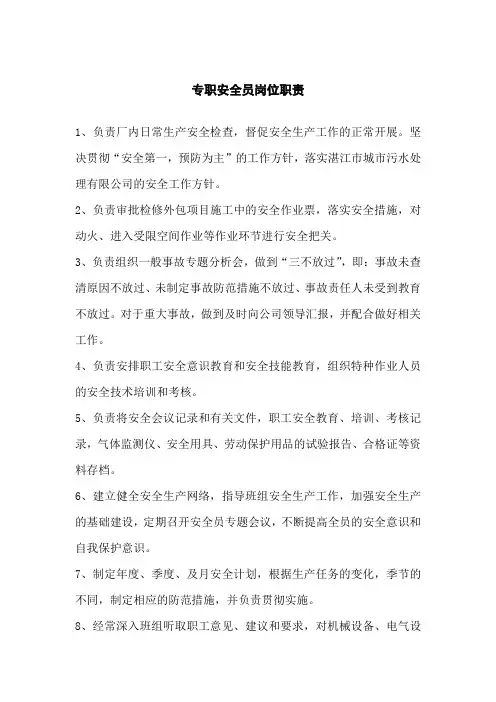 专职安全员岗位职责

1、负责厂内日常生产安全检查，督促安全生产工作的正常开展。坚决贯彻“安全第一，预防为主”的工作方针，落实湛江市城市污水处理有限公司的安全工作方针。

2、负责审批检修外包项目施工中的安全作业票，落实安全措施，对动火、进入受限空间作业等作业环节进行安全把关。

3、负责组织一般事故专题分析会，做到“三不放过”，即：事故未查清原因不放过、未制定事故防范措施不放过、事故责任人未受到教育不放过。对于重大事故，做到及时向公司领导汇报，并配合做好相关工作。

4、负责安排职工安全意识教育和安全技能教育，组织特种作业人员的安全技术培训和考核。

5、负责将安全会议记录和有关文件，职工安全教育、培训、考核记录，气体监测仪、安全用具、劳动保护用品的试验报告、合格证等资料存档。

6、建立健全安全生产网络，指导班组安全生产工作，加强安全生产的基础建设，定期召开安全员专题会议，不断提高全员的安全意识和自我保护意识。

7、制定年度、季度、及月安全计划，根据生产任务的变化，季节的不同，制定相应的防范措施，并负责贯彻实施。

8、经常深入班组听取职工意见、建议和要求，对机械设备、电气设